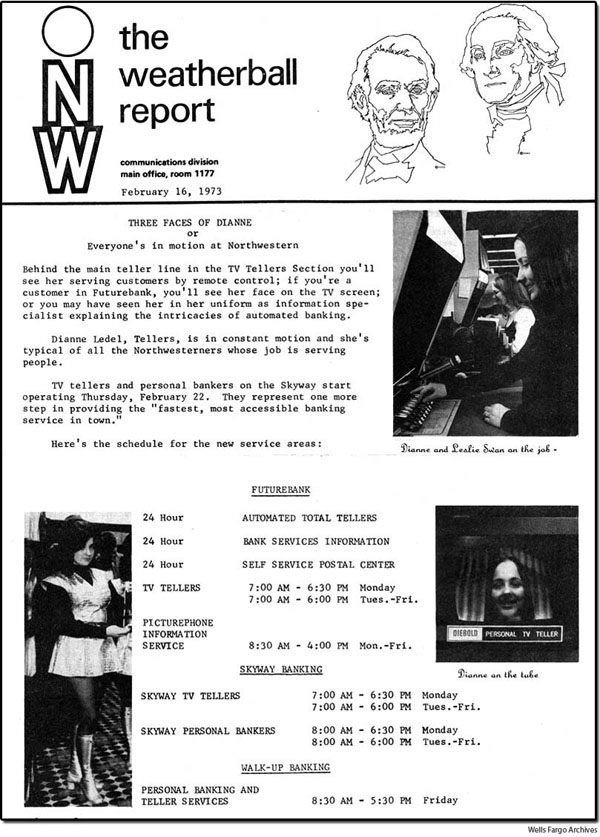 NW

the weatherball report

communications division
main office, room 1177

February 16, 1973

THREE FACES OF DIANNE
or
Everyone's in motion at Northwestern

Behind the main teller line in the TV Tellers Section you'll see her serving customers by remote control; if you're a customer in Futurebank, you'll see her face on the TV screen; or you may have seen her in her uniform as information specialist explaining the intricacies of automated banking.

Dianne Ledel, Tellers, is in constant motion and she's typical of all the Northwesterners whose job is serving people.

TV tellers and personal bankers on the Skyway start operating Thursday, February 22. They represent one more step in providing the "fastest, most accessible banking service in town."

Here's the schedule for the new service areas:

Dianne and Leslie Swan on the job -

FUTUREBANK

| | | |
|---|---|---|
| 24 Hour | AUTOMATED TOTAL TELLERS | |
| 24 Hour | BANK SERVICES INFORMATION | |
| 24 Hour | SELF SERVICE POSTAL CENTER | |
| TV TELLERS | 7:00 AM - 6:30 PM | Monday |
| | 7:00 AM - 6:00 PM | Tues.-Fri. |
| PICTUREPHONE INFORMATION SERVICE | 8:30 AM - 4:00 PM | Mon.-Fri. |

DIEBOLD PERSONAL TV TELLER

Dianne on the tube

SKYWAY BANKING

| | | |
|---|---|---|
| SKYWAY TV TELLERS | 7:00 AM - 6:30 PM | Monday |
| | 7:00 AM - 6:00 PM | Tues.-Fri. |
| SKYWAY PERSONAL BANKERS | 8:00 AM - 6:30 PM | Monday |
| | 8:00 AM - 6:00 PM | Tues.-Fri. |

WALK-UP BANKING

| | | |
|---|---|---|
| PERSONAL BANKING AND TELLER SERVICES | 8:30 AM - 5:30 PM | Friday |

Wells Fargo Archives